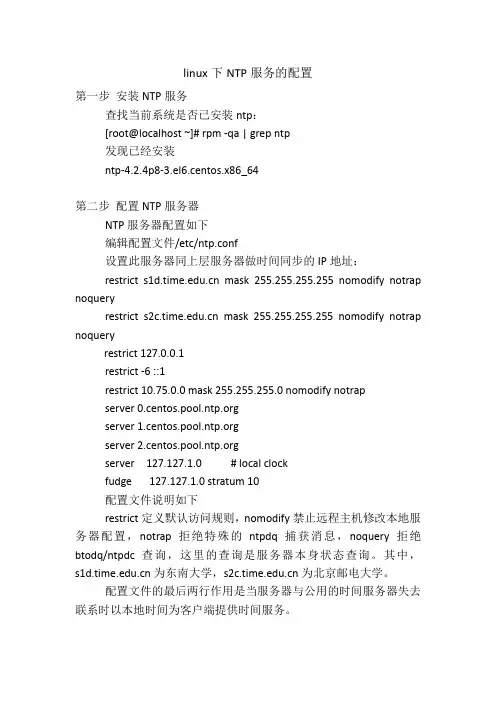 linux 下 NTP 服务的配置

第一步 安装 NTP 服务

查找当前系统是否已安装 ntp：

[root@localhost ~]# rpm -qa | grep ntp

发现已经安装

ntp-4.2.4p8-3.el6.centos.x86_64

第二步 配置 NTP 服务器

NTP 服务器配置如下

编辑配置文件/etc/ntp.conf

设置此服务器同上层服务器做时间同步的 IP 地址：

restrict s1d.time.edu.cn mask 255.255.255.255 nomodify notrap noquery

restrict s2c.time.edu.cn mask 255.255.255.255 nomodify notrap noquery

restrict 127.0.0.1

restrict -6 ::1

restrict 10.75.0.0 mask 255.255.255.0 nomodify notrap

server 0.centos.pool.ntp.org

server 1.centos.pool.ntp.org

server 2.centos.pool.ntp.org

server 127.127.1.0 # local clock

fudge 127.127.1.0 stratum 10

配置文件说明如下

restrict 定义默认访问规则，nomodify 禁止远程主机修改本地服务器配置，notrap 拒绝特殊的 ntpdq 捕获消息，noquery 拒绝 btodq/ntpdc 查询，这里的查询是服务器本身状态查询。其中，s1d.time.edu.cn 为东南大学，s2c.time.edu.cn 为北京邮电大学。

配置文件的最后两行作用是当服务器与公用的时间服务器失去联系时以本地时间为客户端提供时间服务。